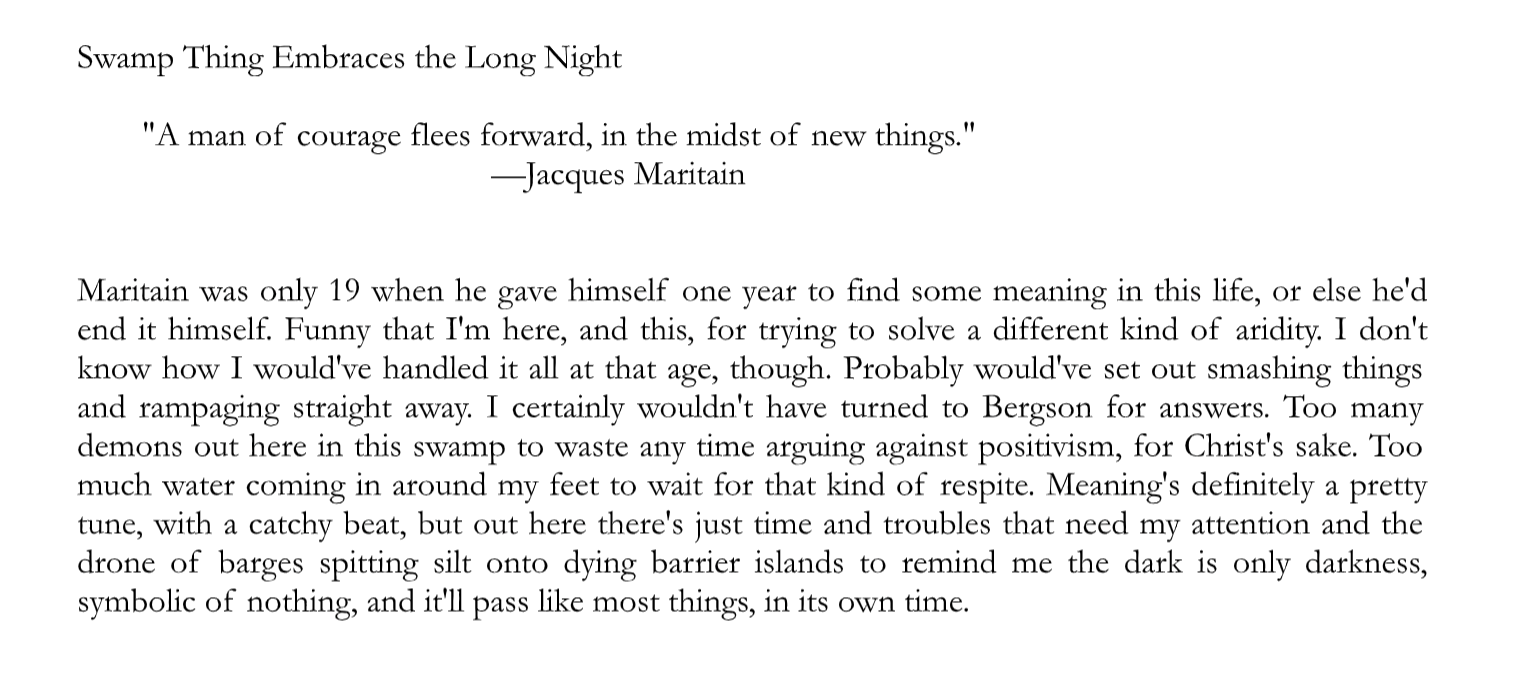 Swamp Thing Embraces the Long Night

"A man of courage flees forward, in the midst of new things."
—Jacques Maritain

Maritain was only 19 when he gave himself one year to find some meaning in this life, or else he'd end it himself. Funny that I'm here, and this, for trying to solve a different kind of aridity. I don't know how I would've handled it all at that age, though. Probably would've set out smashing things and rampaging straight away. I certainly wouldn't have turned to Bergson for answers. Too many demons out here in this swamp to waste any time arguing against positivism, for Christ's sake. Too much water coming in around my feet to wait for that kind of respite. Meaning's definitely a pretty tune, with a catchy beat, but out here there's just time and troubles that need my attention and the drone of barges spitting silt onto dying barrier islands to remind me the dark is only darkness, symbolic of nothing, and it'll pass like most things, in its own time.